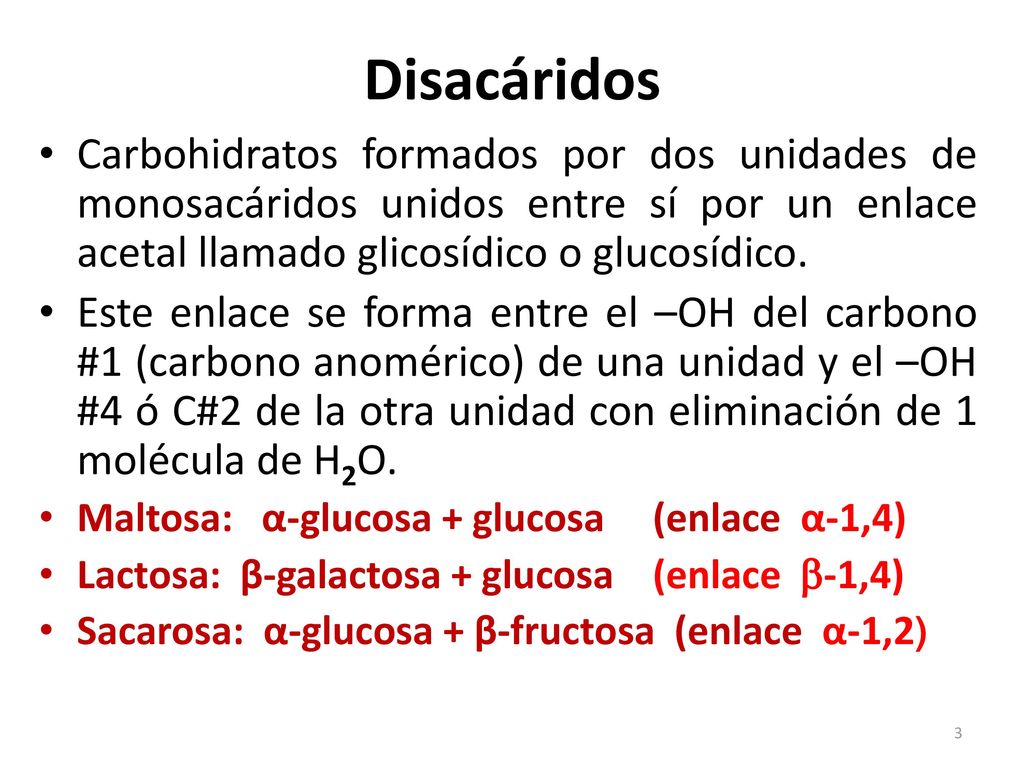 Disacáridos

• Carbohidratos formados por dos unidades de monosacáridos unidos entre sí por un enlace acetal llamado glicosídico o glucosídico.

• Este enlace se forma entre el –OH del carbono #1 (carbono anomérico) de una unidad y el –OH #4 ó C#2 de la otra unidad con eliminación de 1 molécula de $H_2O$.

• Maltosa: α-glucosa + glucosa (enlace α-1,4)

• Lactosa: β-galactosa + glucosa (enlace β-1,4)

• Sacarosa: α-glucosa + β-fructosa (enlace α-1,2)

3